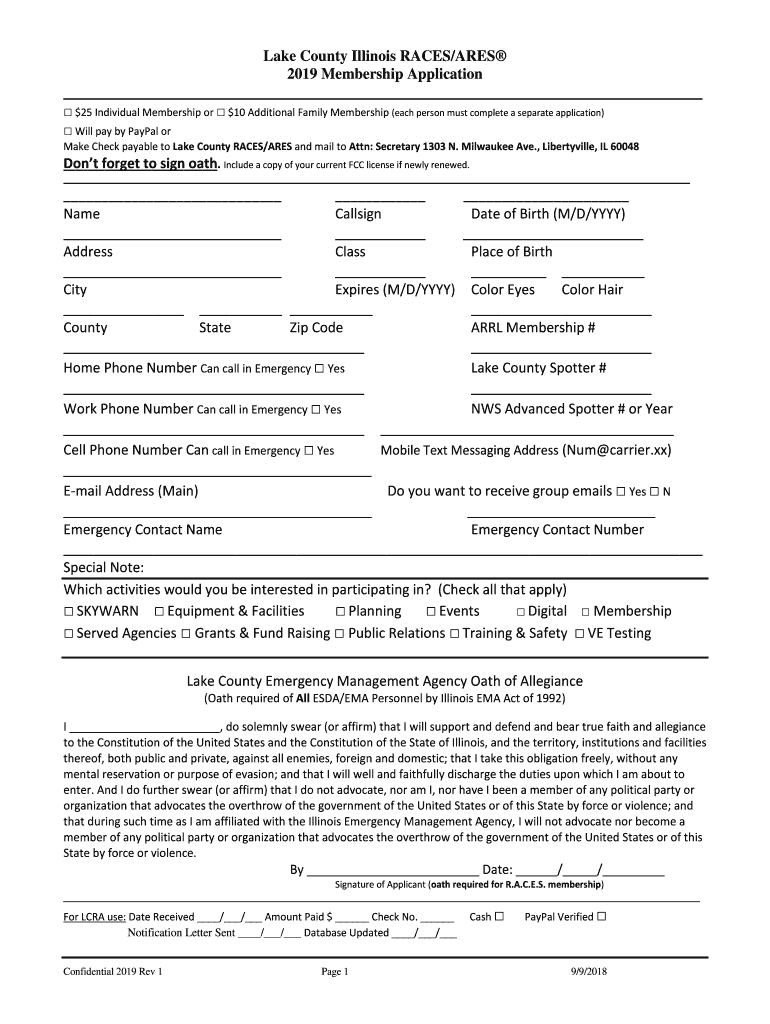 Lake County Illinois RACES/ARES®
2019 Membership Application

☐ $25 Individual Membership or ☐ $10 Additional Family Membership (each person must complete a separate application)
☐ Will pay by PayPal or
Make Check payable to Lake County RACES/ARES and mail to Attn: Secretary 1303 N. Milwaukee Ave., Libertyville, IL 60048
Don't forget to sign oath. Include a copy of your current FCC license if newly renewed.

Name Callsign Date of Birth (M/D/YYYY)

Address Class Place of Birth

City Expires (M/D/YYYY) Color Eyes Color Hair

County State Zip Code ARRL Membership #

Home Phone Number Can call in Emergency ☐ Yes Lake County Spotter #

Work Phone Number Can call in Emergency ☐ Yes NWS Advanced Spotter # or Year

Cell Phone Number Can call in Emergency ☐ Yes Mobile Text Messaging Address (Num@carrier.xx)

E-mail Address (Main) Do you want to receive group emails ☐ Yes ☐ N

Emergency Contact Name Emergency Contact Number

Special Note:
Which activities would you be interested in participating in? (Check all that apply)
☐ SKYWARN ☐ Equipment & Facilities ☐ Planning ☐ Events ☐ Digital ☐ Membership
☐ Served Agencies ☐ Grants & Fund Raising ☐ Public Relations ☐ Training & Safety ☐ VE Testing

Lake County Emergency Management Agency Oath of Allegiance
(Oath required of All ESDA/EMA Personnel by Illinois EMA Act of 1992)

I ________________________, do solemnly swear (or affirm) that I will support and defend and bear true faith and allegiance to the Constitution of the United States and the Constitution of the State of Illinois, and the territory, institutions and facilities thereof, both public and private, against all enemies, foreign and domestic; that I take this obligation freely, without any mental reservation or purpose of evasion; and that I will well and faithfully discharge the duties upon which I am about to enter. And I do further swear (or affirm) that I do not advocate, nor am I, nor have I been a member of any political party or organization that advocates the overthrow of the government of the United States or of this State by force or violence; and that during such time as I am affiliated with the Illinois Emergency Management Agency, I will not advocate nor become a member of any political party or organization that advocates the overthrow of the government of the United States or of this State by force or violence.

By ________________________ Date: ______/_____/_________
Signature of Applicant (oath required for R.A.C.E.S. membership)

For LCRA use: Date Received ____/___/___ Amount Paid $ ______ Check No. ______ Cash ☐ PayPal Verified ☐
Notification Letter Sent ____/___/___ Database Updated ____/___/___

Confidential 2019 Rev 1 Page 1 9/9/2018